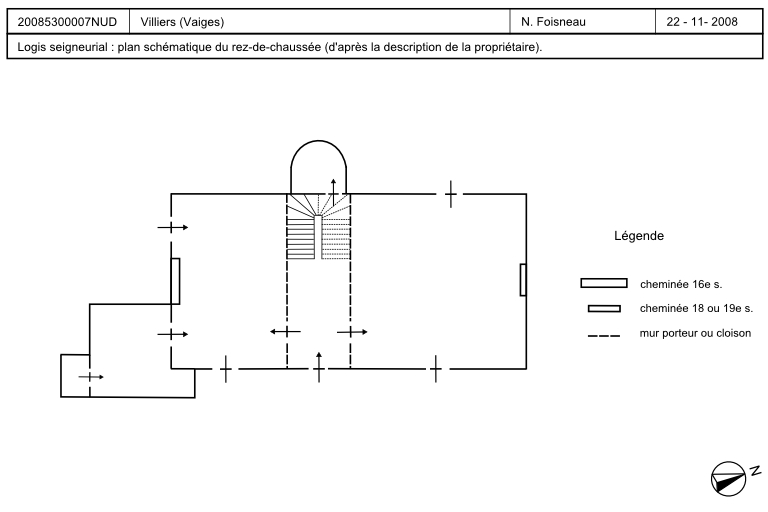 | 20085300007NUD | Villiers (Vaiges) | N. Foisneau | 22 - 11- 2008 |
|---|---|---|---|

Logis seigneurial : plan schématique du rez-de-chaussée (d'après la description de la propriétaire).

Légende

cheminée 16e s.

cheminée 18 ou 19e s.

mur porteur ou cloison

N